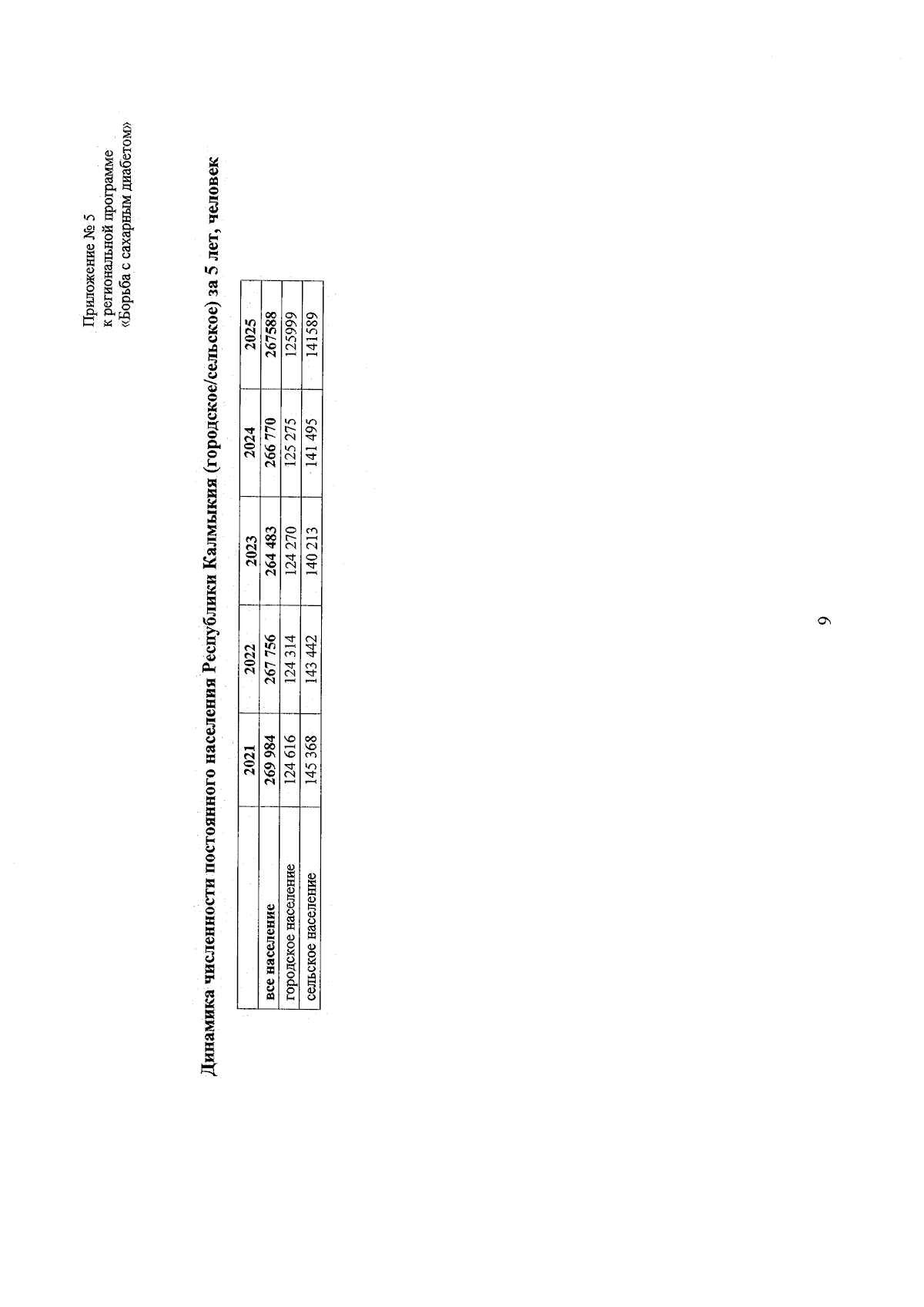 Приложение № 5
к региональной программе
«Борьба с сахарным диабетом»

Динамика численности постоянного населения Республики Калмыкия (городское/сельское) за 5 лет, человек

| | 2021 | 2022 | 2023 | 2024 | 2025 |
|---|---|---|---|---|---|
| все население | 269 984 | 267 756 | 264 483 | 266 770 | 267588 |
| городское население | 124 616 | 124 314 | 124 270 | 125 275 | 125999 |
| сельское население | 145 368 | 143 442 | 140 213 | 141 495 | 141589 |

9